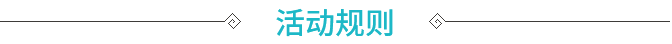 活动规则